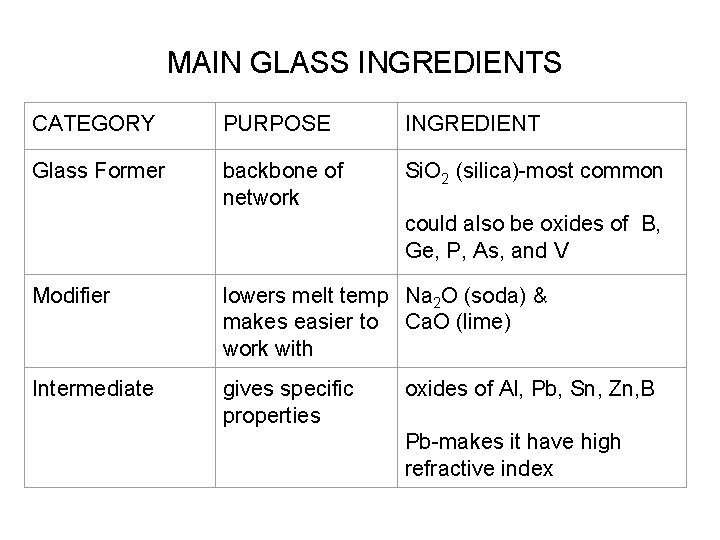 MAIN GLASS INGREDIENTS

| CATEGORY | PURPOSE | INGREDIENT |
|---|---|---|
| Glass Former | backbone of network | $SiO_2$ (silica)-most common could also be oxides of B, Ge, P, As, and V |
| Modifier | lowers melt temp makes easier to work with | $Na_2O$ (soda) & CaO (lime) |
| Intermediate | gives specific properties | oxides of Al, Pb, Sn, Zn,B Pb-makes it have high refractive index |